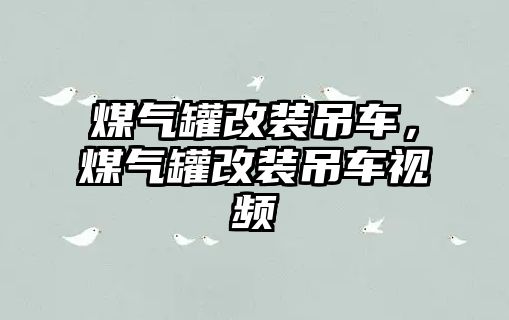 煤气罐改装吊车，煤气罐改装吊车视频